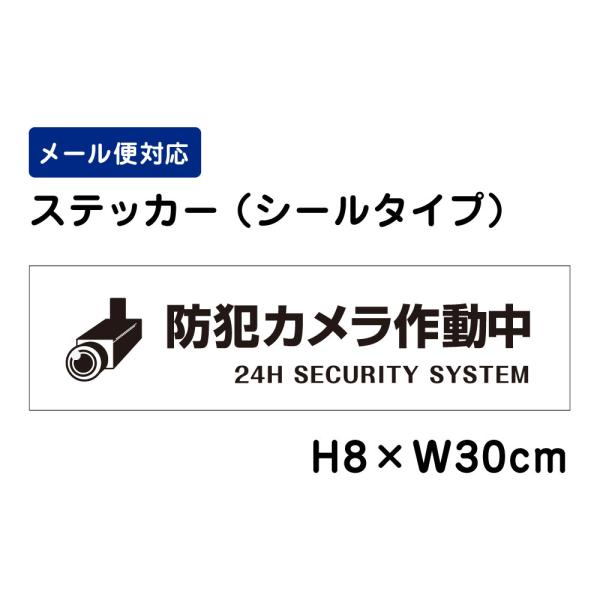 メール便対応
ステッカー（シールタイプ）

防犯カメラ作動中
24H SECURITY SYSTEM

H8×W30cm